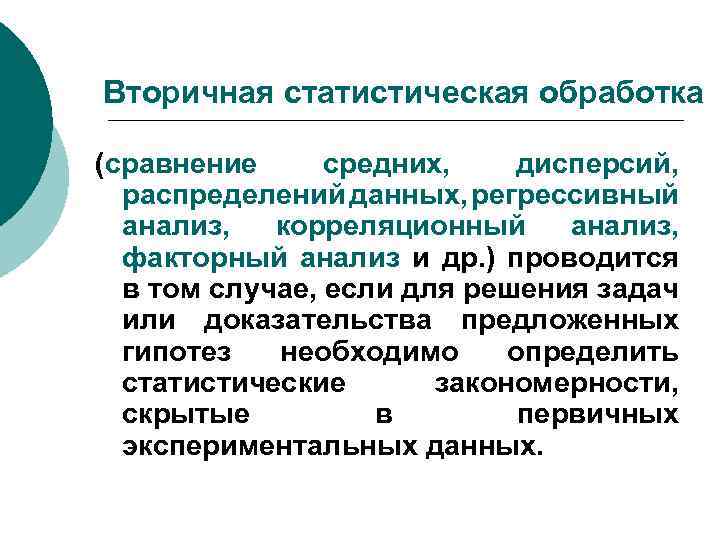 Вторичная статистическая обработка

(сравнение средних, дисперсий, распределений данных, регрессивный анализ, корреляционный анализ, факторный анализ и др.) проводится в том случае, если для решения задач или доказательства предложенных гипотез необходимо определить статистические закономерности, скрытые в первичных экспериментальных данных.